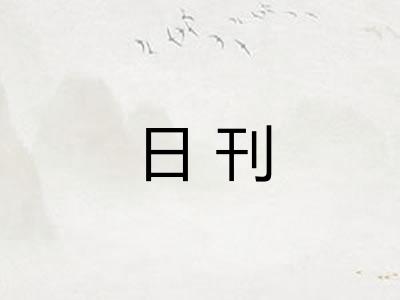 日刊